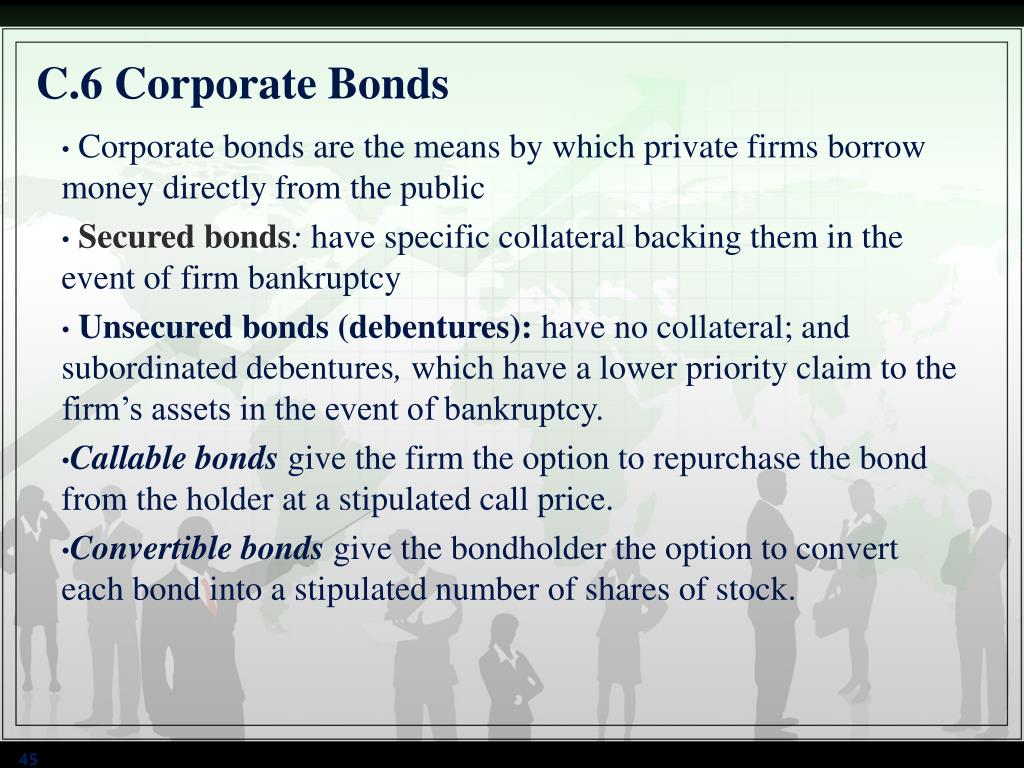 C.6 Corporate Bonds

• Corporate bonds are the means by which private firms borrow money directly from the public

• Secured bonds: have specific collateral backing them in the event of firm bankruptcy

• Unsecured bonds (debentures): have no collateral; and subordinated debentures, which have a lower priority claim to the firm's assets in the event of bankruptcy.

•Callable bonds give the firm the option to repurchase the bond from the holder at a stipulated call price.

•Convertible bonds give the bondholder the option to convert each bond into a stipulated number of shares of stock.

45